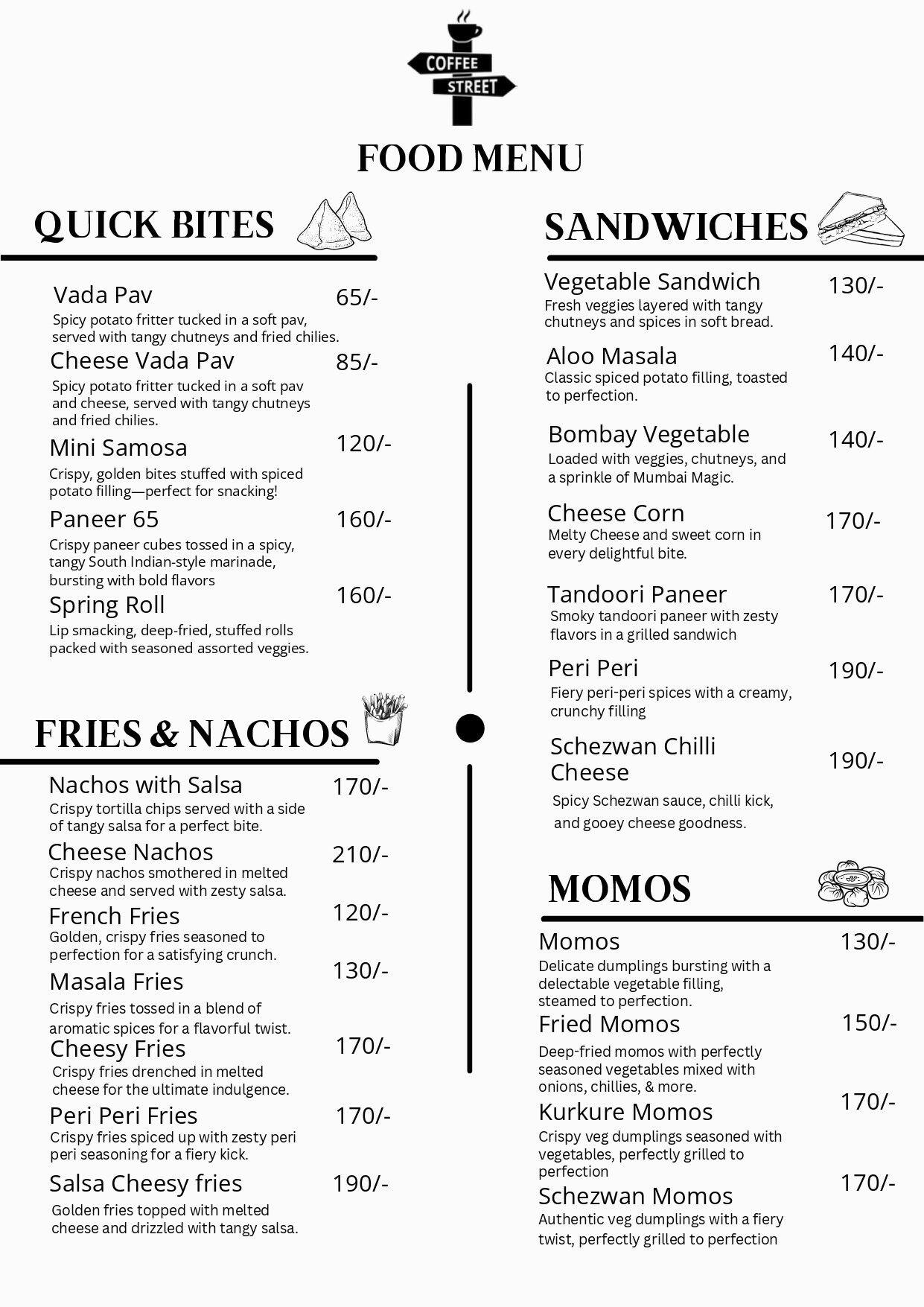 COFFEE STREET

FOOD MENU

QUICK BITES

Vada Pav 65/-
Spicy potato fritter tucked in a soft pav, served with tangy chutneys and fried chilies.

Cheese Vada Pav 85/-
Spicy potato fritter tucked in a soft pav and cheese, served with tangy chutneys and fried chilies.

Mini Samosa 120/-
Crispy, golden bites stuffed with spiced potato filling—perfect for snacking!

Paneer 65 160/-
Crispy paneer cubes tossed in a spicy, tangy South Indian-style marinade, bursting with bold flavors

Spring Roll 160/-
Lip smacking, deep-fried, stuffed rolls packed with seasoned assorted veggies.

FRIES & NACHOS

Nachos with Salsa 170/-
Crispy tortilla chips served with a side of tangy salsa for a perfect bite.

Cheese Nachos 210/-
Crispy nachos smothered in melted cheese and served with zesty salsa.

French Fries 120/-
Golden, crispy fries seasoned to perfection for a satisfying crunch.

Masala Fries 130/-
Crispy fries tossed in a blend of aromatic spices for a flavorful twist.

Cheesy Fries 170/-
Crispy fries drenched in melted cheese for the ultimate indulgence.

Peri Peri Fries 170/-
Crispy fries spiced up with zesty peri peri seasoning for a fiery kick.

Salsa Cheesy fries 190/-
Golden fries topped with melted cheese and drizzled with tangy salsa.

SANDWICHES

Vegetable Sandwich 130/-
Fresh veggies layered with tangy chutneys and spices in soft bread.

Aloo Masala 140/-
Classic spiced potato filling, toasted to perfection.

Bombay Vegetable 140/-
Loaded with veggies, chutneys, and a sprinkle of Mumbai Magic.

Cheese Corn 170/-
Melty Cheese and sweet corn in every delightful bite.

Tandoori Paneer 170/-
Smoky tandoori paneer with zesty flavors in a grilled sandwich

Peri Peri 190/-
Fiery peri-peri spices with a creamy, crunchy filling

Schezwan Chilli Cheese 190/-
Spicy Schezwan sauce, chilli kick, and gooey cheese goodness.

MOMOS

Momos 130/-
Delicate dumplings bursting with a delectable vegetable filling, steamed to perfection.

Fried Momos 150/-
Deep-fried momos with perfectly seasoned vegetables mixed with onions, chillies, & more.

Kurkure Momos 170/-
Crispy veg dumplings seasoned with vegetables, perfectly grilled to perfection

Schezwan Momos 170/-
Authentic veg dumplings with a fiery twist, perfectly grilled to perfection